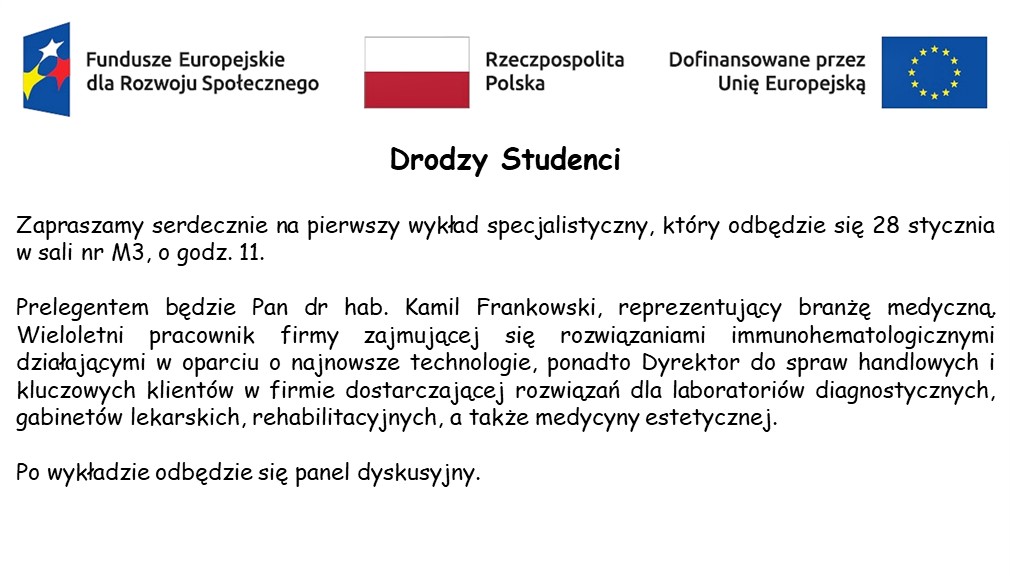 Fundusze Europejskie dla Rozwoju Społecznego

Rzeczpospolita Polska

Dofinansowane przez Unię Europejską

Drodzy Studenci

Zapraszamy serdecznie na pierwszy wykład specjalistyczny, który odbędzie się 28 stycznia w sali nr M3, o godz. 11.

Prelegentem będzie Pan dr hab. Kamil Frankowski, reprezentujący branżę medyczną, Wieloletni pracownik firmy zajmującej się rozwiązaniami immunohematologicznymi działającymi w oparciu o najnowsze technologie, ponadto Dyrektor do spraw handlowych i kluczowych klientów w firmie dostarczającej rozwiązań dla laboratoriów diagnostycznych, gabinetów lekarskich, rehabilitacyjnych, a także medycyny estetycznej.

Po wykładzie odbędzie się panel dyskusyjny.